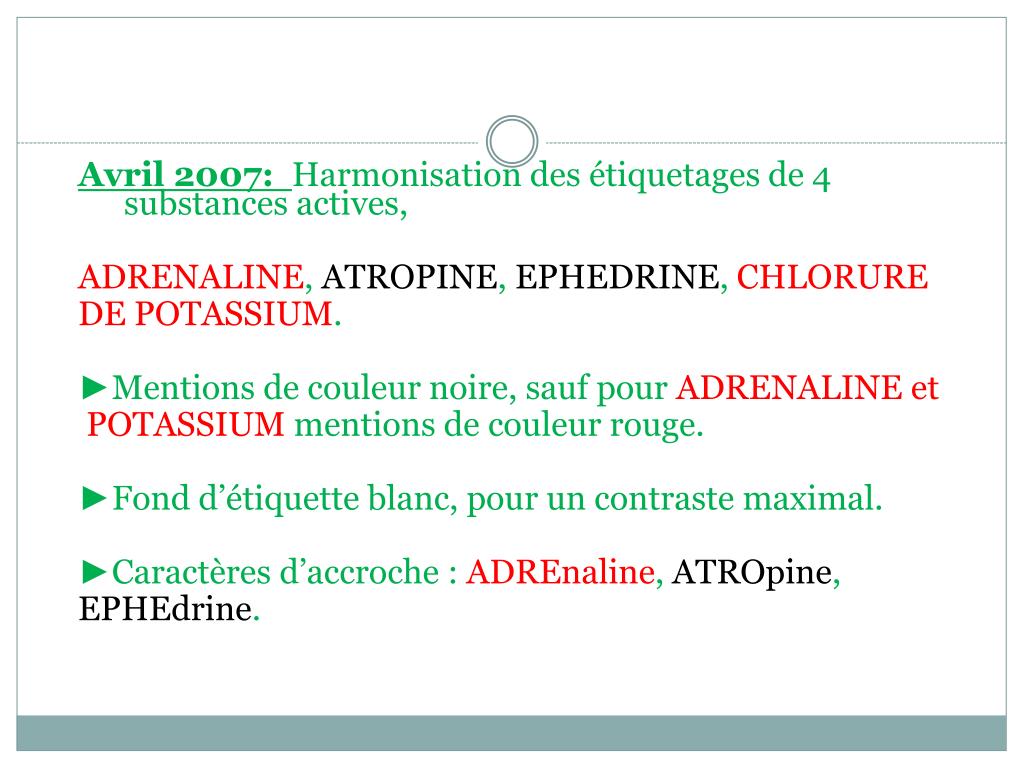 Avril 2007: Harmonisation des étiquetages de 4 substances actives,

ADRENALINE, ATROPINE, EPHEDRINE, CHLORURE DE POTASSIUM.

►Mentions de couleur noire, sauf pour ADRENALINE et POTASSIUM mentions de couleur rouge.

►Fond d'étiquette blanc, pour un contraste maximal.

►Caractères d'accroche : ADREnaline, ATROpine, EPHEdrine.